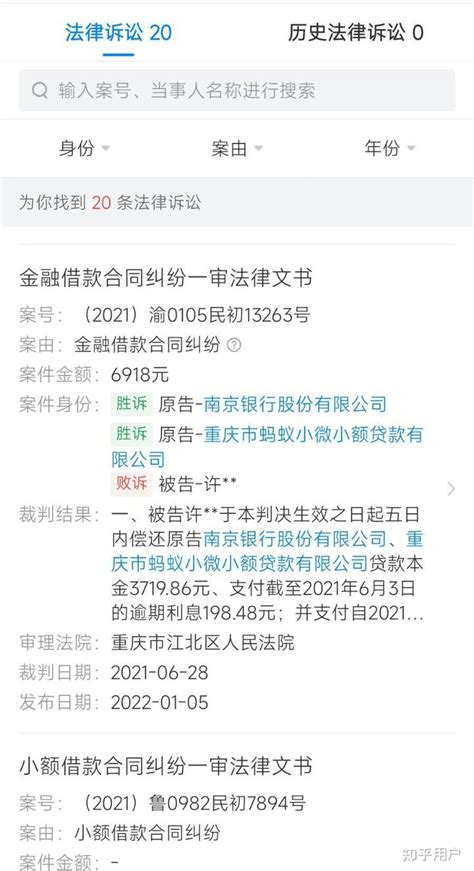 法律诉讼 20　历史法律诉讼 0

输入案号、当事人名称进行搜索

身份　案由　年份

为你找到 20 条法律诉讼

金融借款合同纠纷一审法律文书

案号：（2021）渝0105民初13263号
案由：金融借款合同纠纷
案件金额：6918元
案件身份：胜诉 原告-南京银行股份有限公司
胜诉 原告-重庆市蚂蚁小微小额贷款有限公司
败诉 被告-许**
裁判结果：一、被告许**于本判决生效之日起五日内偿还原告南京银行股份有限公司、重庆市蚂蚁小微小额贷款有限公司贷款本金3719.86元、支付截至2021年6月3日的逾期利息198.48元；并支付自2021...
审理法院：重庆市江北区人民法院
裁判日期：2021-06-28
发布日期：2022-01-05

小额借款合同纠纷一审法律文书

案号：（2021）鲁0982民初7894号
案由：小额借款合同纠纷
案件金额：-

知乎用户